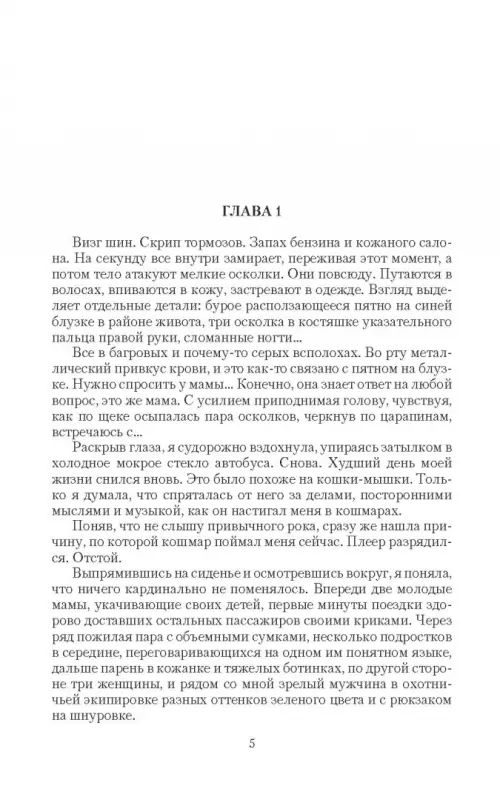 ГЛАВА 1

Визг шин. Скрип тормозов. Запах бензина и кожаного салона. На секунду все внутри замирает, переживая этот момент, а потом тело атакуют мелкие осколки. Они повсюду. Путаются в волосах, впиваются в кожу, застревают в одежде. Взгляд выделяет отдельные детали: бурое расползающееся пятно на синей блузке в районе живота, три осколка в костяшке указательного пальца правой руки, сломанные ногти...

Все в багровых и почему-то серых всполохах. Во рту металлический привкус крови, и это как-то связано с пятном на блузке. Нужно спросить у мамы... Конечно, она знает ответ на любой вопрос, это же мама. С усилием приподнимая голову, чувствуя, как по щеке осыпалась пара осколков, черкнув по царапинам, встречаюсь с...

Раскрыв глаза, я судорожно вздохнула, упираясь затылком в холодное мокрое стекло автобуса. Снова. Худший день моей жизни снился вновь. Это было похоже на кошки-мышки. Только я думала, что спряталась от него за делами, посторонними мыслями и музыкой, как он настигал меня в кошмарах.

Поняв, что не слышу привычного рока, сразу же нашла причину, по которой кошмар поймал меня сейчас. Плеер разрядился. Отстой.

Выпрямившись на сиденье и осмотревшись вокруг, я поняла, что ничего кардинально не поменялось. Впереди две молодые мамы, укачивающие своих детей, первые минуты поездки здорово доставших остальных пассажиров своими криками. Через ряд пожилая пара с объемными сумками, несколько подростков в середине, переговаривающихся на одном им понятном языке, дальше парень в кожанке и тяжелых ботинках, по другой стороне три женщины, и рядом со мной зрелый мужчина в охотничьей экипировке разных оттенков зеленого цвета и с рюкзаком на шнуровке.

5